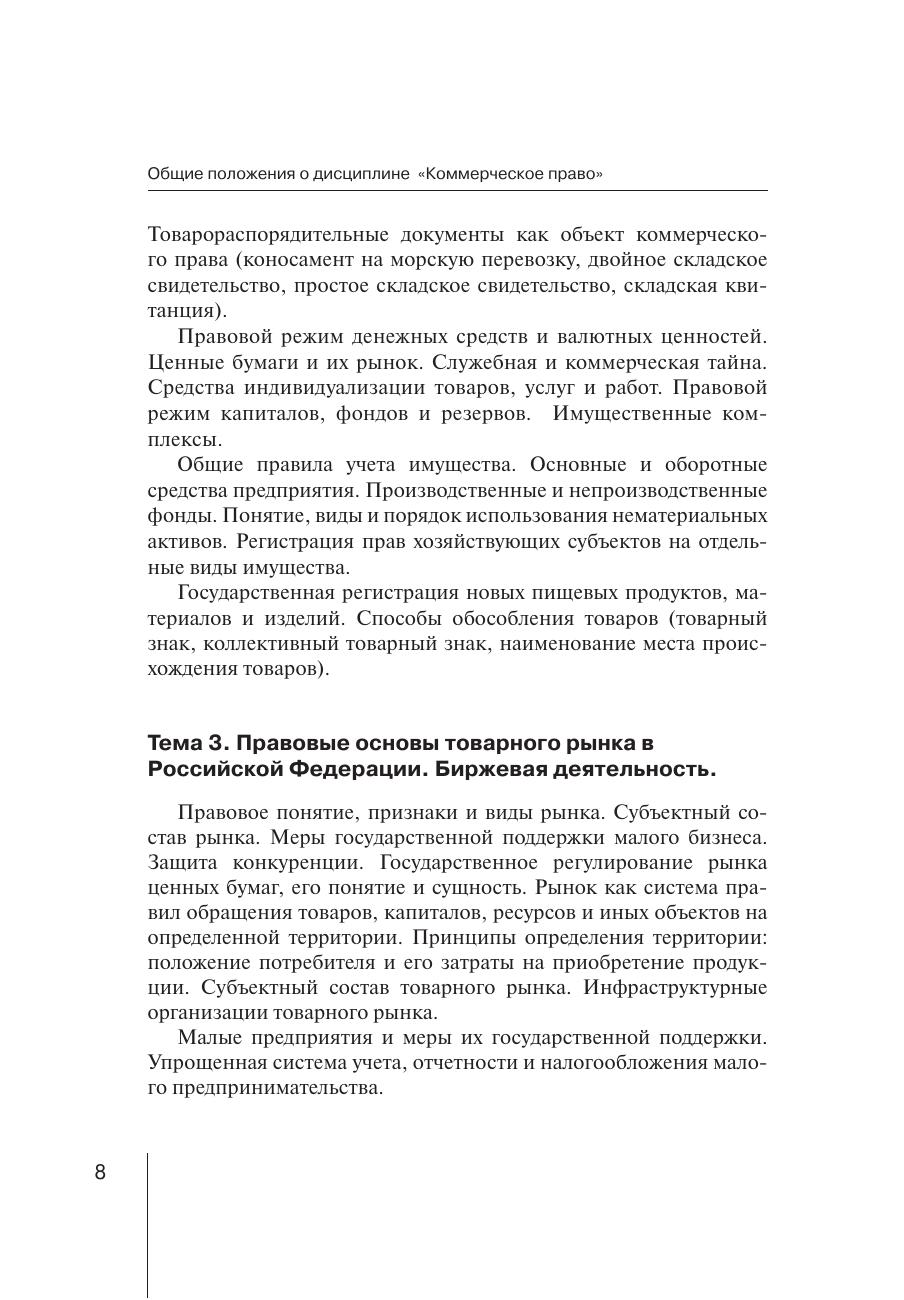 Общие положения о дисциплине «Коммерческое право»

Товарораспорядительные документы как объект коммерческого права (коносамент на морскую перевозку, двойное складское свидетельство, простое складское свидетельство, складская квитанция).

Правовой режим денежных средств и валютных ценностей. Ценные бумаги и их рынок. Служебная и коммерческая тайна. Средства индивидуализации товаров, услуг и работ. Правовой режим капиталов, фондов и резервов. Имущественные комплексы.

Общие правила учета имущества. Основные и оборотные средства предприятия. Производственные и непроизводственные фонды. Понятие, виды и порядок использования нематериальных активов. Регистрация прав хозяйствующих субъектов на отдельные виды имущества.

Государственная регистрация новых пищевых продуктов, материалов и изделий. Способы обособления товаров (товарный знак, коллективный товарный знак, наименование места происхождения товаров).

Тема 3. Правовые основы товарного рынка в Российской Федерации. Биржевая деятельность.

Правовое понятие, признаки и виды рынка. Субъектный состав рынка. Меры государственной поддержки малого бизнеса. Защита конкуренции. Государственное регулирование рынка ценных бумаг, его понятие и сущность. Рынок как система правил обращения товаров, капиталов, ресурсов и иных объектов на определенной территории. Принципы определения территории: положение потребителя и его затраты на приобретение продукции. Субъектный состав товарного рынка. Инфраструктурные организации товарного рынка.

Малые предприятия и меры их государственной поддержки. Упрощенная система учета, отчетности и налогообложения малого предпринимательства.

8